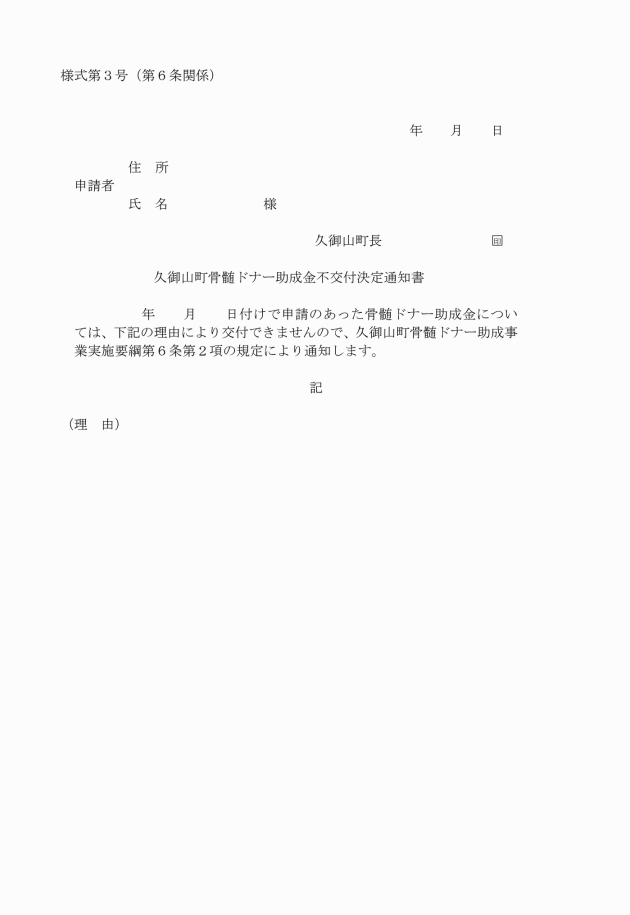 様式第３号（第６条関係）

年　　月　　日

住　所
申請者
氏　名　　　　　　様

久御山町長　　　　　印

久御山町骨髄ドナー助成金不交付決定通知書

年　　月　　日付けで申請のあった骨髄ドナー助成金については、下記の理由により交付できませんので、久御山町骨髄ドナー助成事業実施要綱第６条第２項の規定により通知します。

記

（理　由）